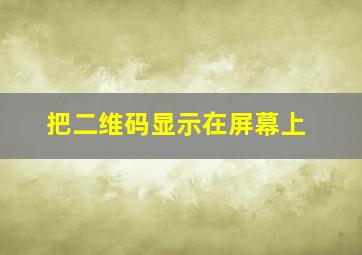 把二维码显示在屏幕上